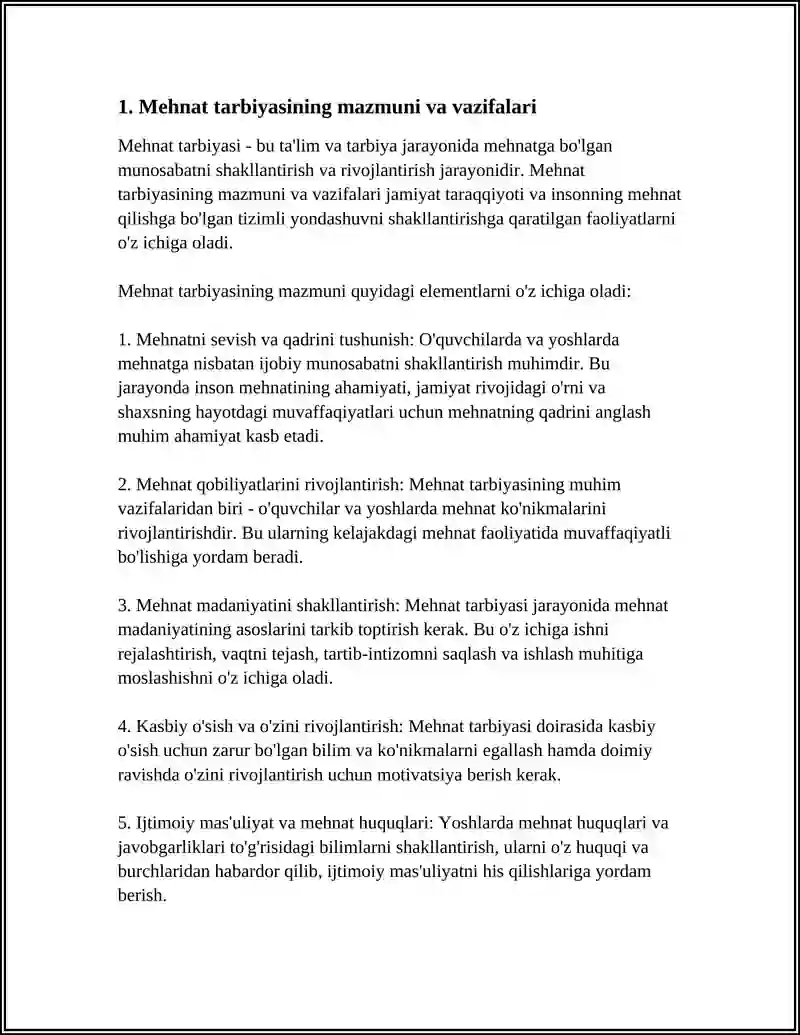 1. Mehnat tarbiyasining mazmuni va vazifalari

Mehnat tarbiyasi - bu ta'lim va tarbiya jarayonida mehnatga bo'lgan munosabatni shakllantirish va rivojlantirish jarayonidir. Mehnat tarbiyasining mazmuni va vazifalari jamiyat taraqqiyoti va insonning mehnat qilishga bo'lgan tizimli yondashuvni shakllantirishga qaratilgan faoliyatlarni o'z ichiga oladi.

Mehnat tarbiyasining mazmuni quyidagi elementlarni o'z ichiga oladi:

1. Mehnatni sevish va qadrini tushunish: O'quvchilarda va yoshlarda mehnatga nisbatan ijobiy munosabatni shakllantirish muhimdir. Bu jarayonda inson mehnatining ahamiyati, jamiyat rivojidagi o'rni va shaxsning hayotdagi muvaffaqiyatlari uchun mehnatning qadrini anglash muhim ahamiyat kasb etadi.

2. Mehnat qobiliyatlarini rivojlantirish: Mehnat tarbiyasining muhim vazifalaridan biri - o'quvchilar va yoshlarda mehnat ko'nikmalarini rivojlantirishdir. Bu ularning kelajakdagi mehnat faoliyatida muvaffaqiyatli bo'lishiga yordam beradi.

3. Mehnat madaniyatini shakllantirish: Mehnat tarbiyasi jarayonida mehnat madaniyatining asoslarini tarkib toptirish kerak. Bu o'z ichiga ishni rejalashtirish, vaqtni tejash, tartib-intizomni saqlash va ishlash muhitiga moslashishni o'z ichiga oladi.

4. Kasbiy o'sish va o'zini rivojlantirish: Mehnat tarbiyasi doirasida kasbiy o'sish uchun zarur bo'lgan bilim va ko'nikmalarni egallash hamda doimiy ravishda o'zini rivojlantirish uchun motivatsiya berish kerak.

5. Ijtimoiy mas'uliyat va mehnat huquqlari: Yoshlarda mehnat huquqlari va javobgarliklari to'g'risidagi bilimlarni shakllantirish, ularni o'z huquqi va burchlaridan habardor qilib, ijtimoiy mas'uliyatni his qilishlariga yordam berish.